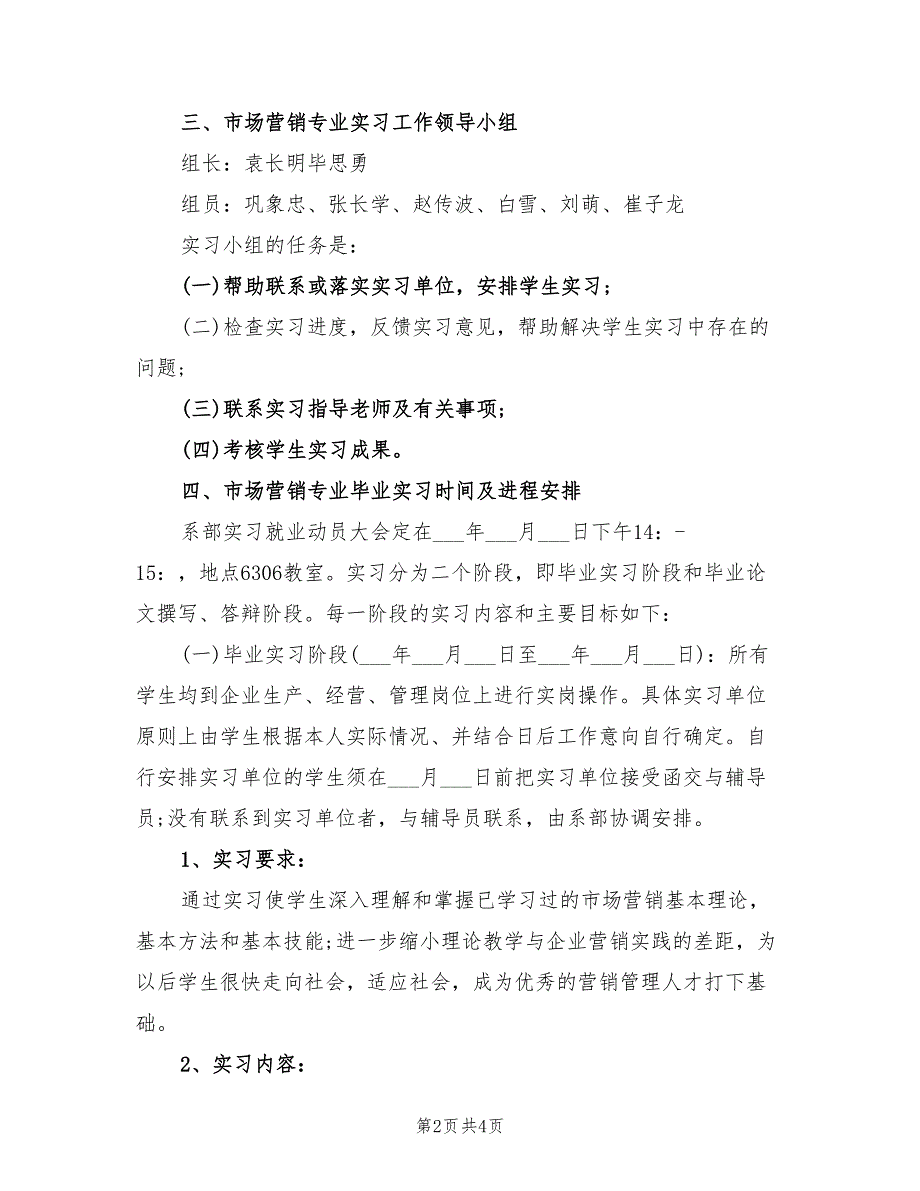 三、市场营销专业实习工作领导小组

组长：袁长明毕思勇

组员：巩象忠、张长学、赵传波、白雪、刘萌、崔子龙

实习小组的任务是：

(一)帮助联系或落实实习单位，安排学生实习；

(二)检查实习进度，反馈实习意见，帮助解决学生实习中存在的问题；

(三)联系实习指导老师及有关事项；

(四)考核学生实习成果。

四、市场营销专业毕业实习时间及进程安排

系部实习就业动员大会定在___年___月___日下午14：-15：，地点6306教室。实习分为二个阶段，即毕业实习阶段和毕业论文撰写、答辩阶段。每一阶段的实习内容和主要目标如下：

(一)毕业实习阶段(___年___月___日至___年___月___日)：所有学生均到企业生产、经营、管理岗位上进行实岗操作。具体实习单位原则上由学生根据本人实际情况、并结合日后工作意向自行确定。自行安排实习单位的学生须在___月___日前把实习单位接受函交与辅导员;没有联系到实习单位者，与辅导员联系，由系部协调安排。

1、实习要求：

通过实习使学生深入理解和掌握已学习过的市场营销基本理论，基本方法和基本技能;进一步缩小理论教学与企业营销实践的差距，为以后学生很快走向社会，适应社会，成为优秀的营销管理人才打下基础。

2、实习内容：

第2页 共4页